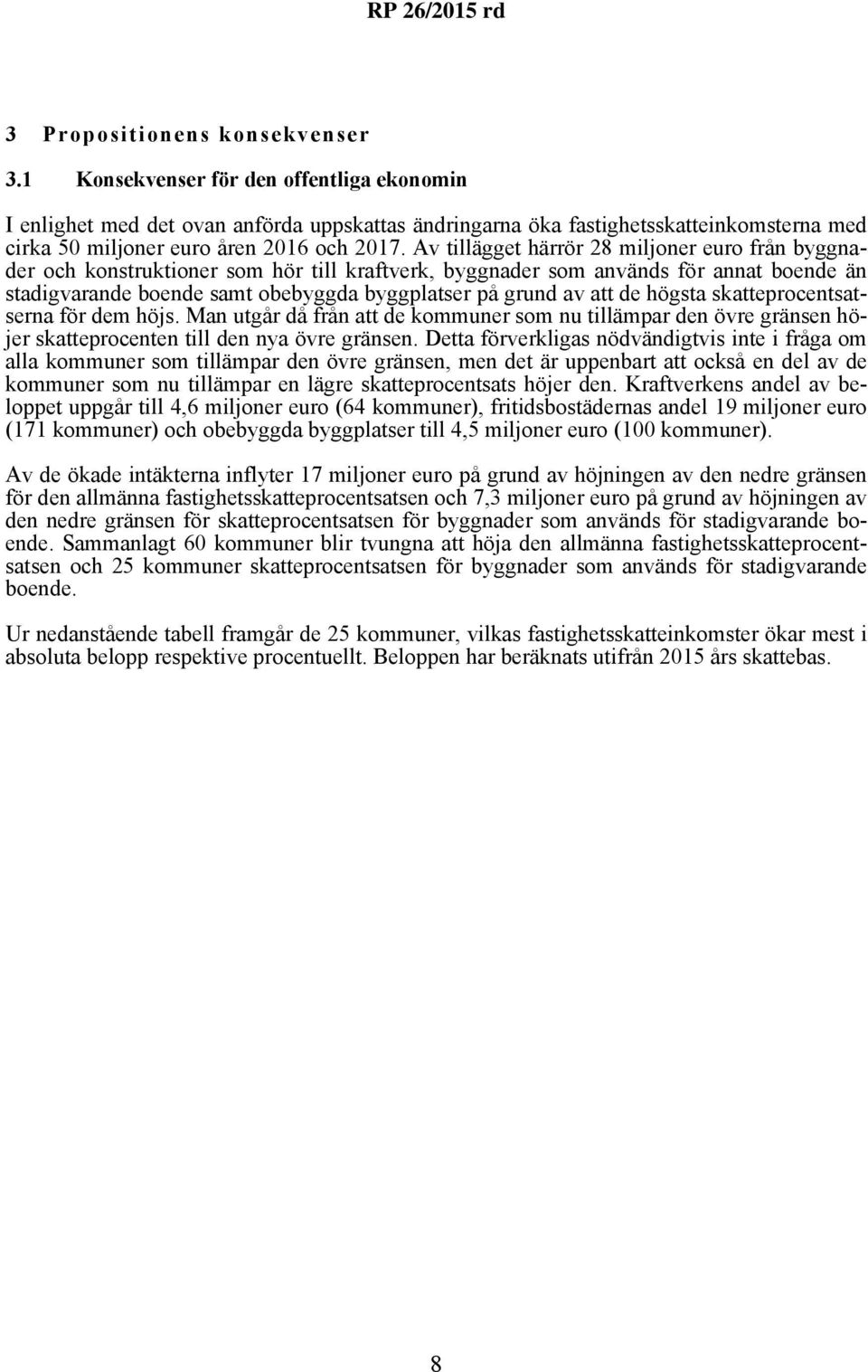 RP 26/2015 rd

3 Propositionens konsekvenser

3.1 Konsekvenser för den offentliga ekonomin

I enlighet med det ovan anförda uppskattas ändringarna öka fastighetsskatteinkomsterna med cirka 50 miljoner euro åren 2016 och 2017. Av tillägget härrör 28 miljoner euro från byggnader och konstruktioner som hör till kraftverk, byggnader som används för annat boende än stadigvarande boende samt obebyggda byggplatser på grund av att de högsta skatteprocentsatserna för dem höjs. Man utgår då från att de kommuner som nu tillämpar den övre gränsen höjer skatteprocenten till den nya övre gränsen. Detta förverkligas nödvändigtvis inte i fråga om alla kommuner som tillämpar den övre gränsen, men det är uppenbart att också en del av de kommuner som nu tillämpar en lägre skatteprocentsats höjer den. Kraftverkens andel av beloppet uppgår till 4,6 miljoner euro (64 kommuner), fritidsbostädernas andel 19 miljoner euro (171 kommuner) och obebyggda byggplatser till 4,5 miljoner euro (100 kommuner).

Av de ökade intäkterna inflyter 17 miljoner euro på grund av höjningen av den nedre gränsen för den allmänna fastighetsskatteprocentsatsen och 7,3 miljoner euro på grund av höjningen av den nedre gränsen för skatteprocentsatsen för byggnader som används för stadigvarande boende. Sammanlagt 60 kommuner blir tvungna att höja den allmänna fastighetsskatteprocentsatsen och 25 kommuner skatteprocentsatsen för byggnader som används för stadigvarande boende.

Ur nedanstående tabell framgår de 25 kommuner, vilkas fastighetsskatteinkomster ökar mest i absoluta belopp respektive procentuellt. Beloppen har beräknats utifrån 2015 års skattebas.

8